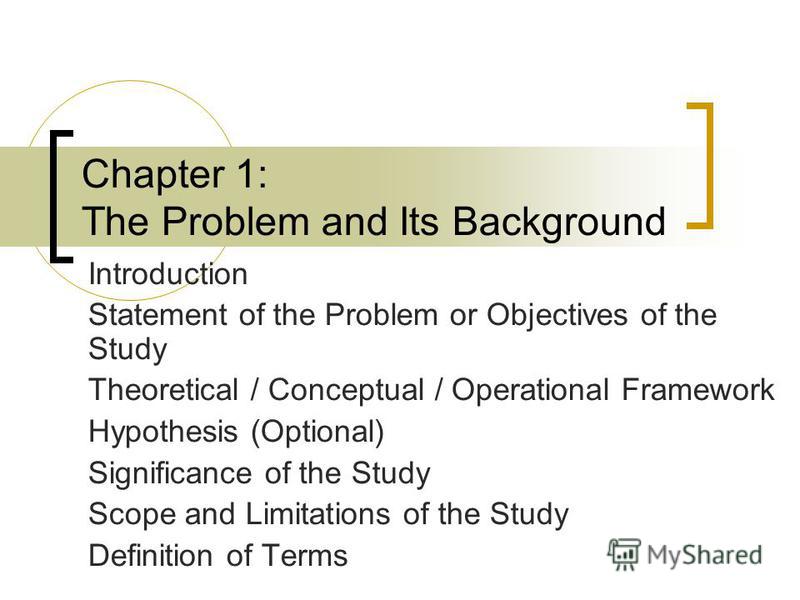 Chapter 1:
The Problem and Its Background

Introduction

Statement of the Problem or Objectives of the Study

Theoretical / Conceptual / Operational Framework

Hypothesis (Optional)

Significance of the Study

Scope and Limitations of the Study

Definition of Terms

MyShared